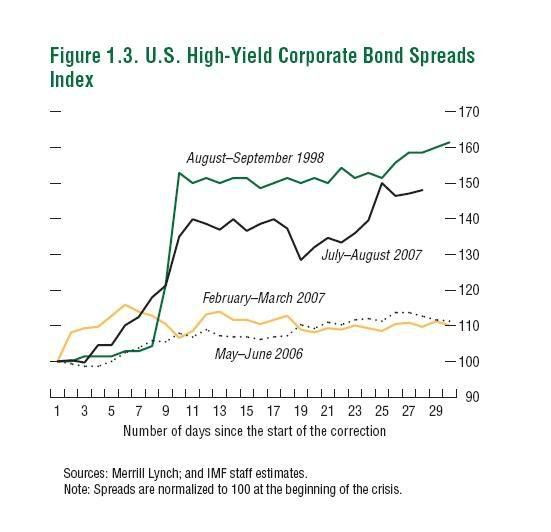 Figure 1.3. U.S. High-Yield Corporate Bond Spreads Index

170
160
150
140
130
120
110
100
90

August–September 1998
July–August 2007
February–March 2007
May–June 2006

1 3 5 7 9 11 13 15 17 19 21 23 25 27 29
Number of days since the start of the correction

Sources: Merrill Lynch; and IMF staff estimates.
Note: Spreads are normalized to 100 at the beginning of the crisis.